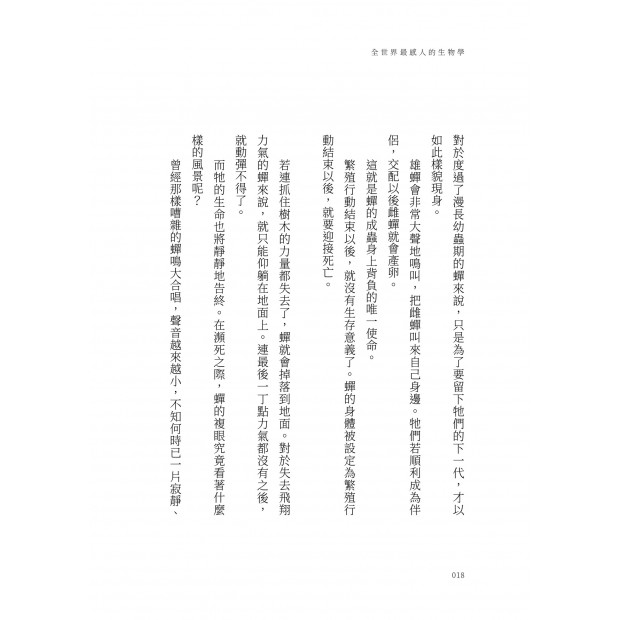 全世界最感人的生物學

對於度過了漫長幼蟲期的蟬來說，只是為了要留下牠們的下一代，才以如此樣貌現身。

雄蟬會非常大聲地鳴叫，把雌蟬叫來自己身邊。牠們若順利成為伴侶，交配以後雌蟬就會產卵。

這就是蟬的成蟲身上背負的唯一使命。

繁殖行動結束以後，就沒有生存意義了。蟬的身體被設定為繁殖行動結束以後，就要迎接死亡。

若連抓住樹木的力量都失去了，蟬就會掉落到地面。對於失去飛翔力氣的蟬來說，就只能仰躺在地面上。連最後一丁點力氣都沒有之後，就動彈不得了。

而牠的生命也將靜靜地告終。在瀕死之際，蟬的複眼究竟看著什麼樣的風景呢？

曾經那樣嘈雜的蟬鳴大合唱，聲音越來越小，不知何時已一片寂靜、

018